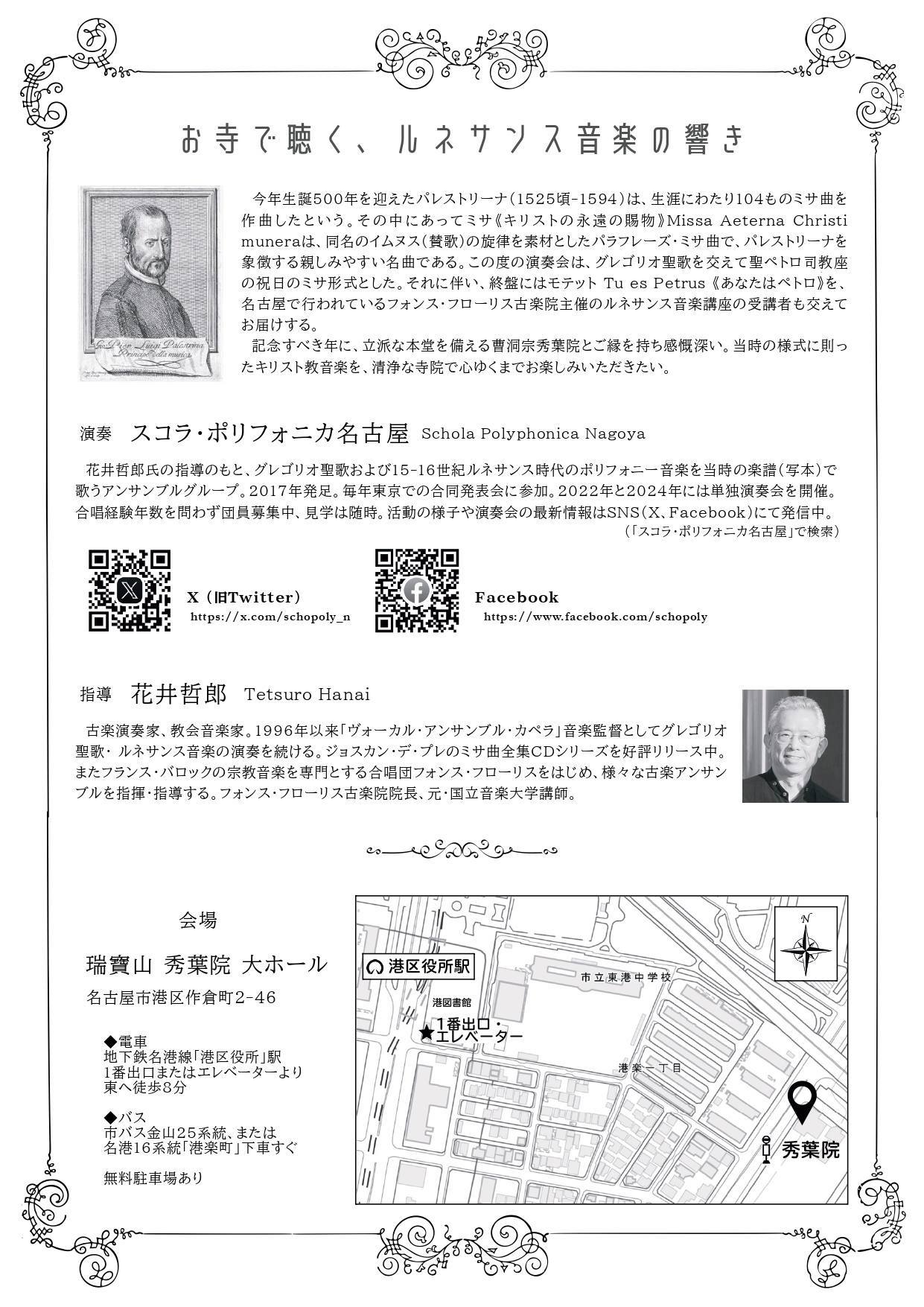 お寺で聴く、ルネサンス音楽の響き

Gio. Pier Luigi Palestrina Principe della musica

今年生誕500年を迎えたパレストリーナ(1525頃-1594)は、生涯にわたり104ものミサ曲を作曲したという。その中にあってミサ《キリストの永遠の賜物》Missa Aeterna Christi muneraは、同名のイムヌス(賛歌)の旋律を素材としたパラフレーズ・ミサ曲で、パレストリーナを象徴する親しみやすい名曲である。この度の演奏会は、グレゴリオ聖歌を交えて聖ペトロ司教座の祝日のミサ形式とした。それに伴い、終盤にはモテット Tu es Petrus《あなたはペトロ》を、名古屋で行われているフォンス・フローリス古楽院主催のルネサンス音楽講座の受講者も交えてお届けする。

記念すべき年に、立派な本堂を備える曹洞宗秀葉院とご縁を持ち感慨深い。当時の様式に則ったキリスト教音楽を、清浄な寺院で心ゆくまでお楽しみいただきたい。

演奏　スコラ・ポリフォニカ名古屋　Schola Polyphonica Nagoya

花井哲郎氏の指導のもと、グレゴリオ聖歌および15-16世紀ルネサンス時代のポリフォニー音楽を当時の楽譜(写本)で歌うアンサンブルグループ。2017年発足。毎年東京での合同発表会に参加。2022年と2024年には単独演奏会を開催。合唱経験年数を問わず団員募集中、見学は随時。活動の様子や演奏会の最新情報はSNS(X、Facebook)にて発信中。
(「スコラ・ポリフォニカ名古屋」で検索)

X(旧Twitter)
https://x.com/schopoly_n

Facebook
https://www.facebook.com/schopoly

指導　花井哲郎　Tetsuro Hanai

古楽演奏家、教会音楽家。1996年以来「ヴォーカル・アンサンブル・カペラ」音楽監督としてグレゴリオ聖歌・ルネサンス音楽の演奏を続ける。ジョスカン・デ・プレのミサ曲全集CDシリーズを好評リリース中。またフランス・バロックの宗教音楽を専門とする合唱団フォンス・フローリスをはじめ、様々な古楽アンサンブルを指揮・指導する。フォンス・フローリス古楽院院長、元・国立音楽大学講師。

会場

瑞寶山 秀葉院 大ホール

名古屋市港区作倉町2-46

◆電車
地下鉄名港線「港区役所」駅
1番出口またはエレベーターより
東へ徒歩8分

◆バス
市バス金山25系統、または
名港16系統「港楽町」下車すぐ

無料駐車場あり

港区役所駅
市立東港中学校
港図書館
★1番出口・エレベーター
港楽一丁目
秀葉院
N